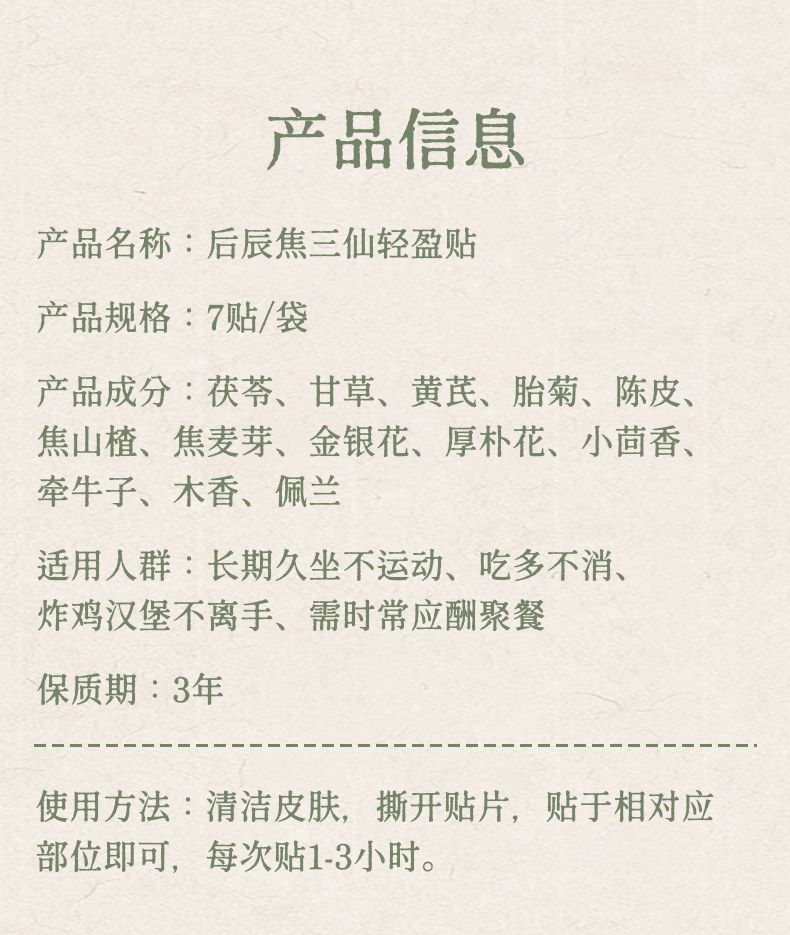 产品信息

产品名称：后辰焦三仙轻盈贴

产品规格：7贴/袋

产品成分：茯苓、甘草、黄芪、胎菊、陈皮、焦山楂、焦麦芽、金银花、厚朴花、小茴香、牵牛子、木香、佩兰

适用人群：长期久坐不运动、吃多不消、炸鸡汉堡不离手、需时常应酬聚餐

保质期：3年

使用方法：清洁皮肤，撕开贴片，贴于相对应部位即可，每次贴1-3小时。